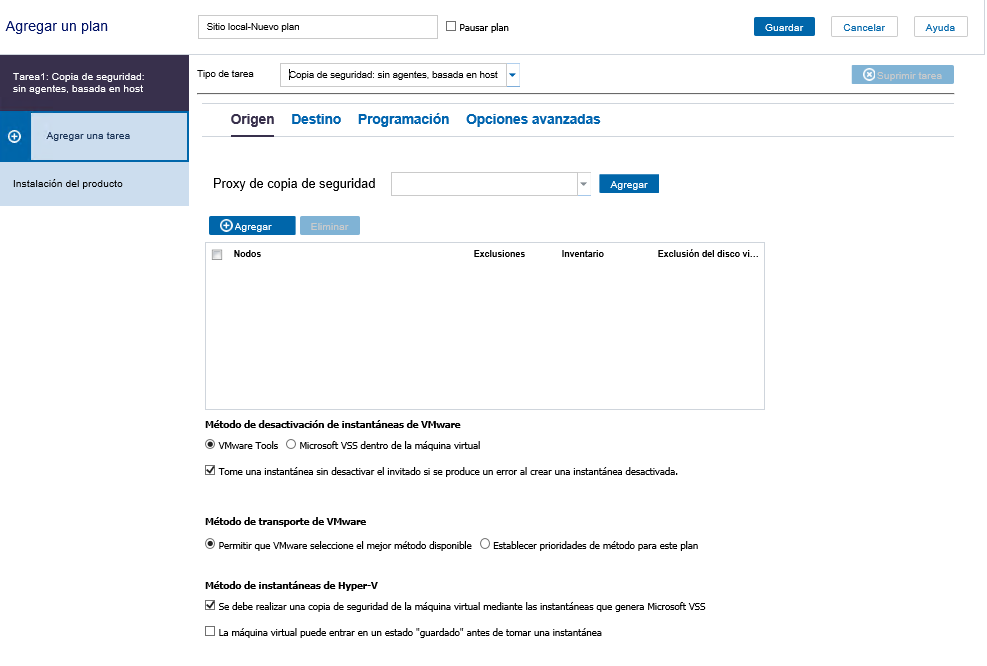 Agregar un plan

Sitio local-Nuevo plan

Pausar plan

Guardar

Cancelar

Ayuda

Tarea1: Copia de seguridad: sin agentes, basada en host

Agregar una tarea

Instalación del producto

Tipo de tarea

Copia de seguridad: sin agentes, basada en host

Suprimir tarea

Origen

Destino

Programación

Opciones avanzadas

Proxy de copia de seguridad

Agregar

Agregar

Eliminar

| Nodos | Exclusiones | Inventario | Exclusión del disco vi... |
|---|---|---|---|

Método de desactivación de instantáneas de VMware

VMware Tools Microsoft VSS dentro de la máquina virtual

Tome una instantánea sin desactivar el invitado si se produce un error al crear una instantánea desactivada.

Método de transporte de VMware

Permitir que VMware seleccione el mejor método disponible Establecer prioridades de método para este plan

Método de instantáneas de Hyper-V

Se debe realizar una copia de seguridad de la máquina virtual mediante las instantáneas que genera Microsoft VSS

La máquina virtual puede entrar en un estado "guardado" antes de tomar una instantánea